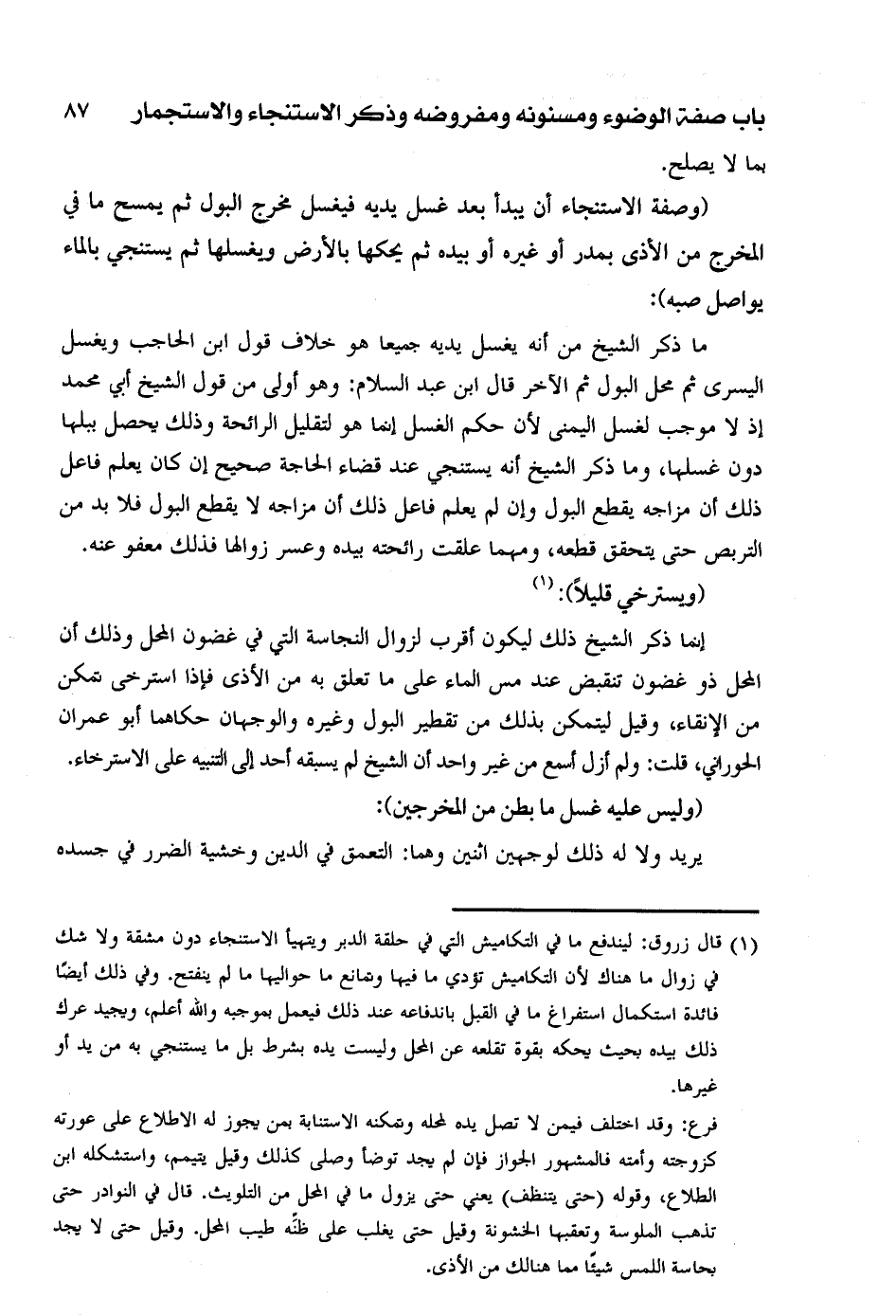 باب صفة الوضوء ومسنونه ومفروضه وذكر الاستنجاء والاستجمار ٨٧

بما لا يصلح.

(وصفة الاستنجاء أن يبدأ بعد غسل يديه فيغسل مخرج البول ثم يمسح ما في المخرج من الأذى بمدر أو غيره أو بيده ثم يحكها بالأرض ويغسلها ثم يستنجي بالماء يواصل صبه):

ما ذكر الشيخ من أنه يغسل يديه جميعا هو خلاف قول ابن الحاجب ويغسل اليسرى ثم محل البول ثم الآخر قال ابن عبد السلام: وهو أولى من قول الشيخ أبي محمد إذ لا موجب لغسل اليمنى لأن حكم الغسل إنما هو لتقليل الرائحة وذلك يحصل ببلها دون غسلها، وما ذكر الشيخ أنه يستنجي عند قضاء الحاجة صحيح إن كان يعلم فاعل ذلك أن مزاجه يقطع البول وإن لم يعلم فاعل ذلك أن مزاجه لا يقطع البول فلا بد من التربص حتى يتحقق قطعه، ومهما علقت رائحته بيده وعسر زوالها فذلك معفو عنه.

(ويسترخي قليلاً): (١)

إنما ذكر الشيخ ذلك ليكون أقرب لزوال النجاسة التي في غضون المحل وذلك أن المحل ذو غضون تنقبض عند مس الماء على ما تعلق به من الأذى فإذا استرخى تمكن من الإنقاء، وقيل ليتمكن بذلك من تقطير البول وغيره والوجهان حكاهما أبو عمران الحوراني، قلت: ولم أزل أسمع من غير واحد أن الشيخ لم يسبقه أحد إلى التنبيه على الاسترخاء.

(وليس عليه غسل ما بطن من المخرجين):

يريد ولا له ذلك لوجهين اثنين وهما: التعمق في الدين وخشية الضرر في جسده

(١) قال زروق: ليندفع ما في التكاميش التي في حلقة الدبر ويتهيأ الاستنجاء دون مشقة ولا شك في زوال ما هناك لأن التكاميش تؤدي ما فيها وتمانع ما حواليها ما لم ينفتح. وفي ذلك أيضًا فائدة استكمال استفراغ ما في القبل باندفاعه عند ذلك فيعمل بموجبه والله أعلم، ويجيد عرك ذلك بيده بحيث يحكه بقوة تقلعه عن المحل وليست يده بشرط بل ما يستنجي به من يد أو غيرها.

فرع: وقد اختلف فيمن لا تصل يده لمحله وتمكنه الاستنابة بمن يجوز له الاطلاع على عورته كزوجته وأمته فالمشهور الجواز فإن لم يجد توضأ وصلى كذلك وقيل يتيمم، واستشكله ابن الطلاع، وقوله (حتى يتنظف) يعني حتى يزول ما في المحل من التلويث. قال في النوادر حتى تذهب الملوسة وتعقبها الخشونة وقيل حتى يغلب على ظنّه طيب المحل. وقيل حتى لا يجد بحاسة اللمس شيئًا مما هنالك من الأذى.